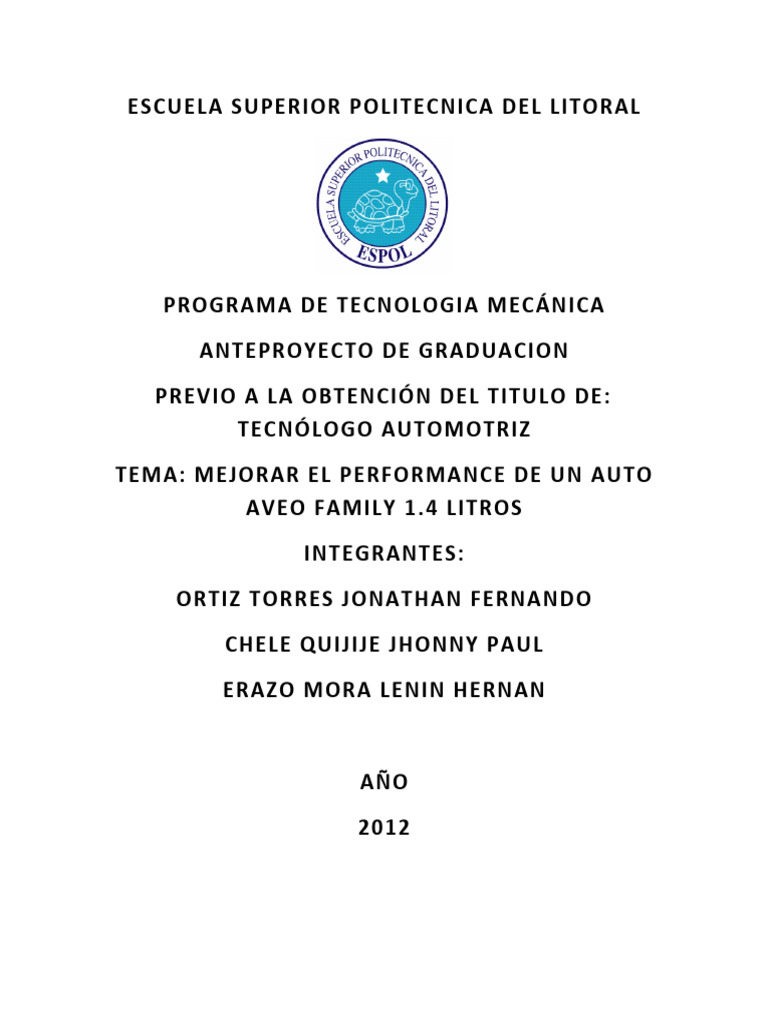 ESCUELA SUPERIOR POLITECNICA DEL LITORAL

ESCUELA SUPERIOR POLITECNICA DEL LITORAL
ESPOL

PROGRAMA DE TECNOLOGIA MECÁNICA

ANTEPROYECTO DE GRADUACION

PREVIO A LA OBTENCIÓN DEL TITULO DE: TECNÓLOGO AUTOMOTRIZ

TEMA: MEJORAR EL PERFORMANCE DE UN AUTO AVEO FAMILY 1.4 LITROS

INTEGRANTES:

ORTIZ TORRES JONATHAN FERNANDO

CHELE QUIJIJE JHONNY PAUL

ERAZO MORA LENIN HERNAN

AÑO

2012